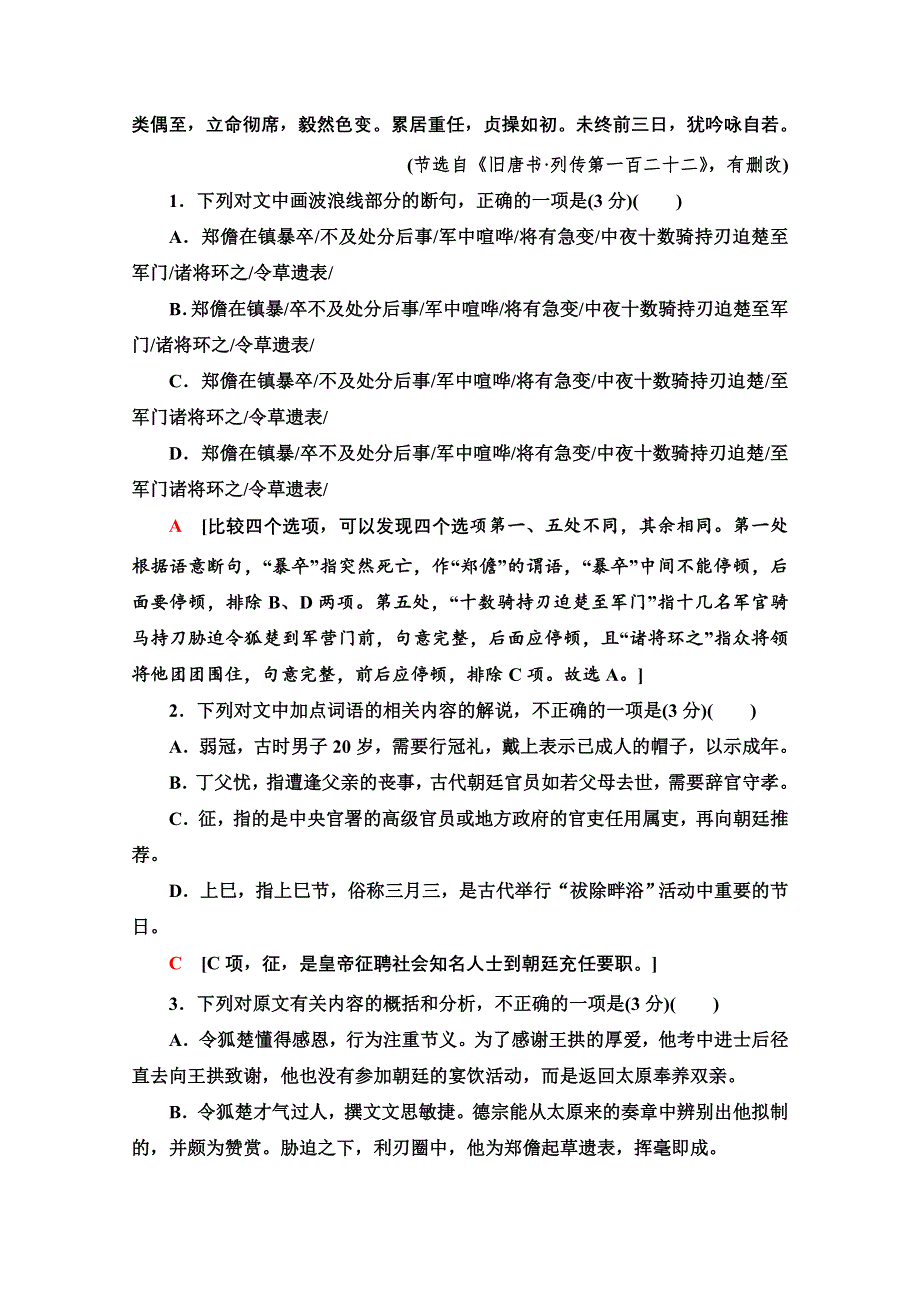 类偶至，立命彻席，毅然色变。累居重任，贞操如初。未终前三日，犹吟咏自若。

(节选自《旧唐书·列传第一百二十二》，有删改)

1．下列对文中画波浪线部分的断句，正确的一项是(3 分)(　　)

A．郑儋在镇暴卒/不及处分后事/军中喧哗/将有急变/中夜十数骑持刃迫楚至军门/诸将环之/令草遗表/

B. 郑儋在镇暴/卒不及处分后事/军中喧哗/将有急变/中夜十数骑持刃迫楚至军门/诸将环之/令草遗表/

C．郑儋在镇暴卒/不及处分后事/军中喧哗/将有急变/中夜十数骑持刃迫楚/至军门诸将环之/令草遗表/

D．郑儋在镇暴/卒不及处分后事/军中喧哗/将有急变/中夜十数骑持刃迫楚/至军门诸将环之/令草遗表/

A　[比较四个选项，可以发现四个选项第一、五处不同，其余相同。第一处根据语意断句，“暴卒”指突然死亡，作“郑儋”的谓语，“暴卒”中间不能停顿，后面要停顿，排除 B、D 两项。第五处，“十数骑持刃迫楚至军门”指十几名军官骑马持刀胁迫令狐楚到军营门前，句意完整，后面应停顿，且“诸将环之”指众将领将他团团围住，句意完整，前后应停顿，排除 C 项。故选 A。]

2．下列对文中加点词语的相关内容的解说，不正确的一项是(3 分)(　　)

A．弱冠，古时男子 20 岁，需要行冠礼，戴上表示已成人的帽子，以示成年。

B．丁父忧，指遭逢父亲的丧事，古代朝廷官员如若父母去世，需要辞官守孝。

C．征，指的是中央官署的高级官员或地方政府的官吏任用属吏，再向朝廷推荐。

D．上巳，指上巳节，俗称三月三，是古代举行“祓除畔浴”活动中重要的节日。

C　[C 项，征，是皇帝征聘社会知名人士到朝廷充任要职。]

3．下列对原文有关内容的概括和分析，不正确的一项是(3 分)(　　)

A．令狐楚懂得感恩，行为注重节义。为了感谢王拱的厚爱，他考中进士后径直去向王拱致谢，他也没有参加朝廷的宴饮活动，而是返回太原奉养双亲。

B．令狐楚才气过人，撰文思敏捷。德宗能从太原来的奏章中辨别出他拟制的，并颇为赞赏。胁迫之下，利刃圈中，他为郑儋起草遗表，挥毫即成。